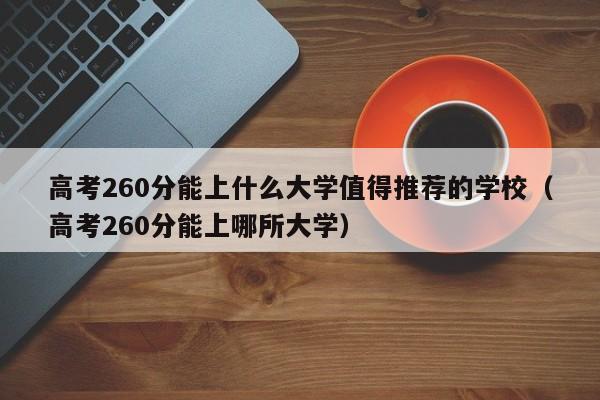 高考260分能上什么大学值得推荐的学校（高考260分能上哪所大学）